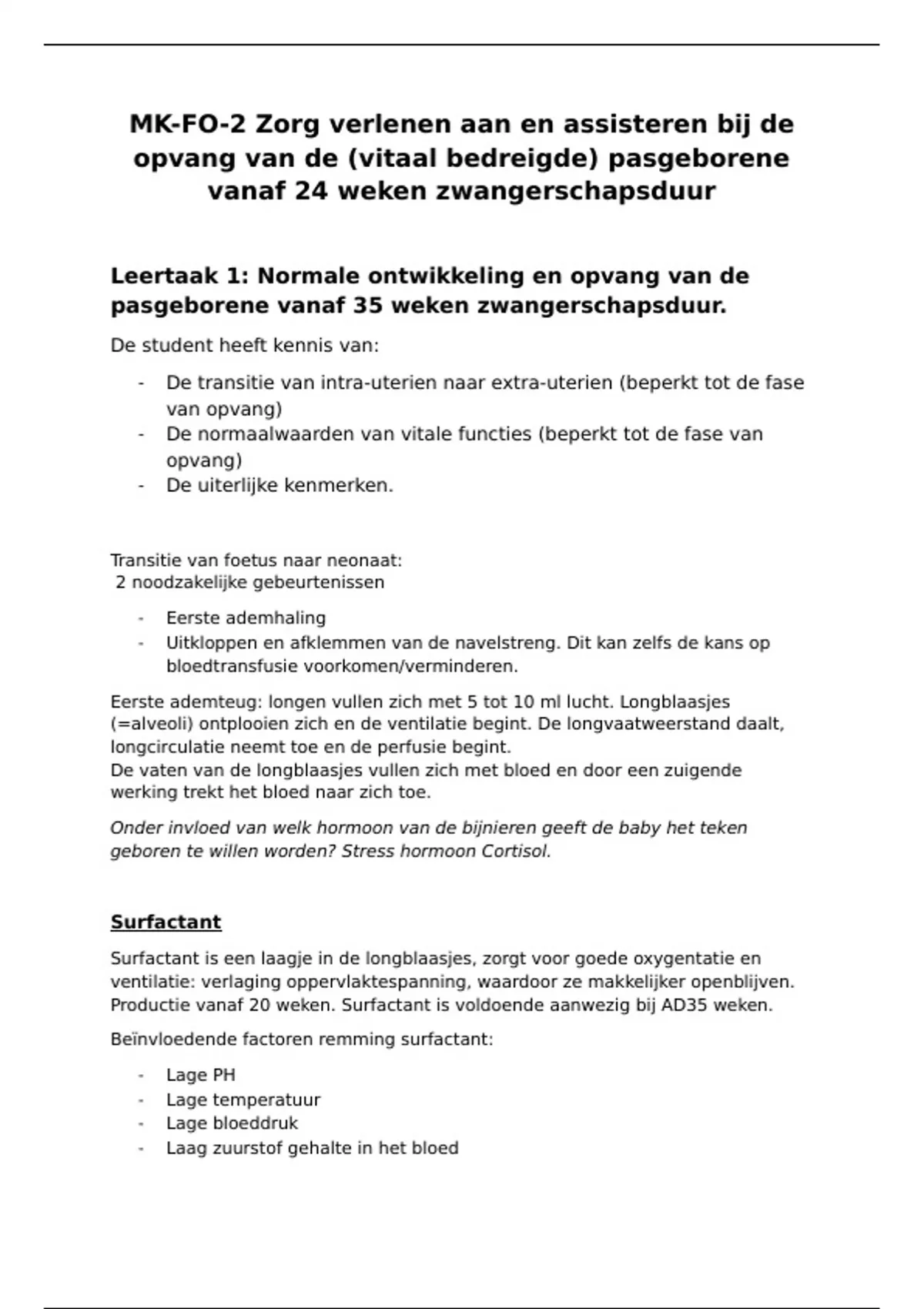 MK-FO-2 Zorg verlenen aan en assisteren bij de opvang van de (vitaal bedreigde) pasgeborene vanaf 24 weken zwangerschapsduur

Leertaak 1: Normale ontwikkeling en opvang van de pasgeborene vanaf 35 weken zwangerschapsduur.

De student heeft kennis van:

- De transitie van intra-uterien naar extra-uterien (beperkt tot de fase van opvang)
- De normaalwaarden van vitale functies (beperkt tot de fase van opvang)
- De uiterlijke kenmerken.

Transitie van foetus naar neonaat:
2 noodzakelijke gebeurtenissen

- Eerste ademhaling
- Uitkloppen en afklemmen van de navelstreng. Dit kan zelfs de kans op bloedtransfusie voorkomen/verminderen.

Eerste ademteug: longen vullen zich met 5 tot 10 ml lucht. Longblaasjes (=alveoli) ontplooien zich en de ventilatie begint. De longvaatweerstand daalt, longcirculatie neemt toe en de perfusie begint.
De vaten van de longblaasjes vullen zich met bloed en door een zuigende werking trekt het bloed naar zich toe.

Onder invloed van welk hormoon van de bijnieren geeft de baby het teken geboren te willen worden? Stress hormoon Cortisol.

Surfactant

Surfactant is een laagje in de longblaasjes, zorgt voor goede oxygentatie en ventilatie: verlaging oppervlaktespanning, waardoor ze makkelijker openblijven. Productie vanaf 20 weken. Surfactant is voldoende aanwezig bij AD35 weken.

Beïnvloedende factoren remming surfactant:

- Lage PH
- Lage temperatuur
- Lage bloeddruk
- Laag zuurstof gehalte in het bloed